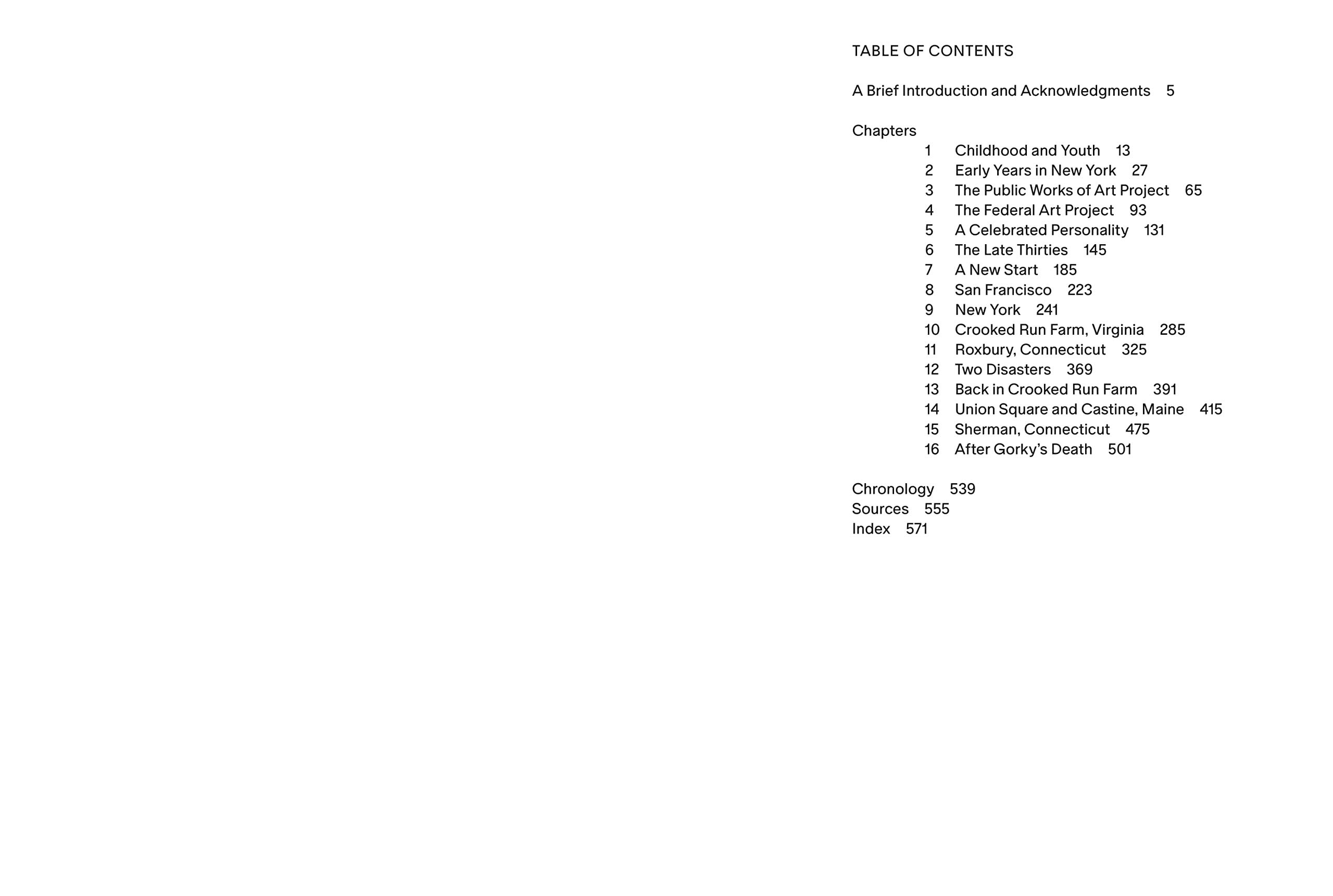 TABLE OF CONTENTS

A Brief Introduction and Acknowledgments 5

Chapters
1 Childhood and Youth 13
2 Early Years in New York 27
3 The Public Works of Art Project 65
4 The Federal Art Project 93
5 A Celebrated Personality 131
6 The Late Thirties 145
7 A New Start 185
8 San Francisco 223
9 New York 241
10 Crooked Run Farm, Virginia 285
11 Roxbury, Connecticut 325
12 Two Disasters 369
13 Back in Crooked Run Farm 391
14 Union Square and Castine, Maine 415
15 Sherman, Connecticut 475
16 After Gorky's Death 501

Chronology 539
Sources 555
Index 571